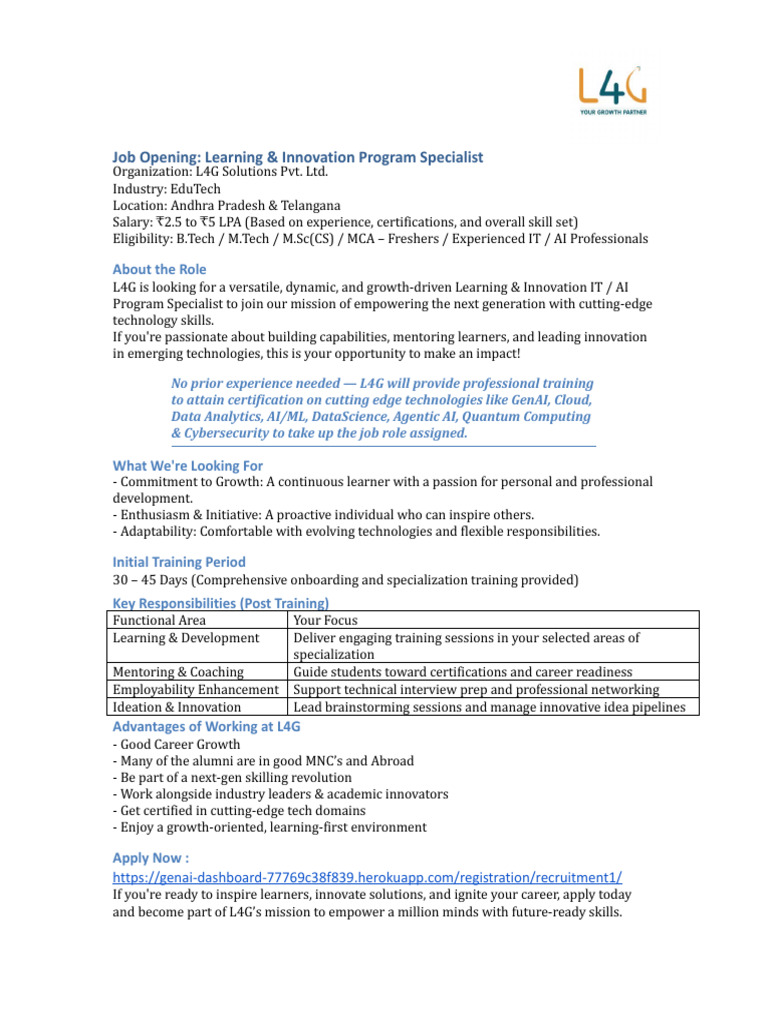 L4G
YOUR GROWTH PARTNER

Job Opening: Learning & Innovation Program Specialist
Organization: L4G Solutions Pvt. Ltd.
Industry: EduTech
Location: Andhra Pradesh & Telangana
Salary: ₹2.5 to ₹5 LPA (Based on experience, certifications, and overall skill set)
Eligibility: B.Tech / M.Tech / M.Sc(CS) / MCA – Freshers / Experienced IT / AI Professionals

About the Role

L4G is looking for a versatile, dynamic, and growth-driven Learning & Innovation IT / AI Program Specialist to join our mission of empowering the next generation with cutting-edge technology skills.
If you're passionate about building capabilities, mentoring learners, and leading innovation in emerging technologies, this is your opportunity to make an impact!

No prior experience needed — L4G will provide professional training to attain certification on cutting edge technologies like GenAI, Cloud, Data Analytics, AI/ML, DataScience, Agentic AI, Quantum Computing & Cybersecurity to take up the job role assigned.

What We're Looking For

- Commitment to Growth: A continuous learner with a passion for personal and professional development.
- Enthusiasm & Initiative: A proactive individual who can inspire others.
- Adaptability: Comfortable with evolving technologies and flexible responsibilities.

Initial Training Period

30 – 45 Days (Comprehensive onboarding and specialization training provided)

Key Responsibilities (Post Training)

| Functional Area | Your Focus |
|---|---|
| Learning & Development | Deliver engaging training sessions in your selected areas of specialization |
| Mentoring & Coaching | Guide students toward certifications and career readiness |
| Employability Enhancement | Support technical interview prep and professional networking |
| Ideation & Innovation | Lead brainstorming sessions and manage innovative idea pipelines |

Advantages of Working at L4G

- Good Career Growth
- Many of the alumni are in good MNC's and Abroad
- Be part of a next-gen skilling revolution
- Work alongside industry leaders & academic innovators
- Get certified in cutting-edge tech domains
- Enjoy a growth-oriented, learning-first environment

Apply Now :
https://genai-dashboard-77769c38f839.herokuapp.com/registration/recruitment1/
If you're ready to inspire learners, innovate solutions, and ignite your career, apply today and become part of L4G's mission to empower a million minds with future-ready skills.